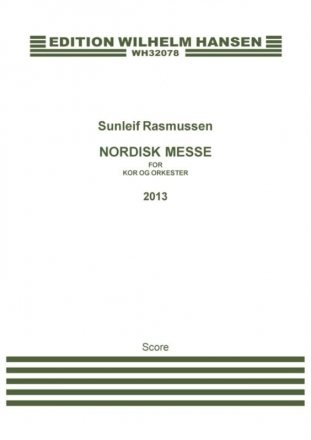 EDITION WILHELM HANSEN
WH32078

Sunleif Rasmussen

NORDISK MESSE
FOR
KOR OG ORKESTER

2013

Score